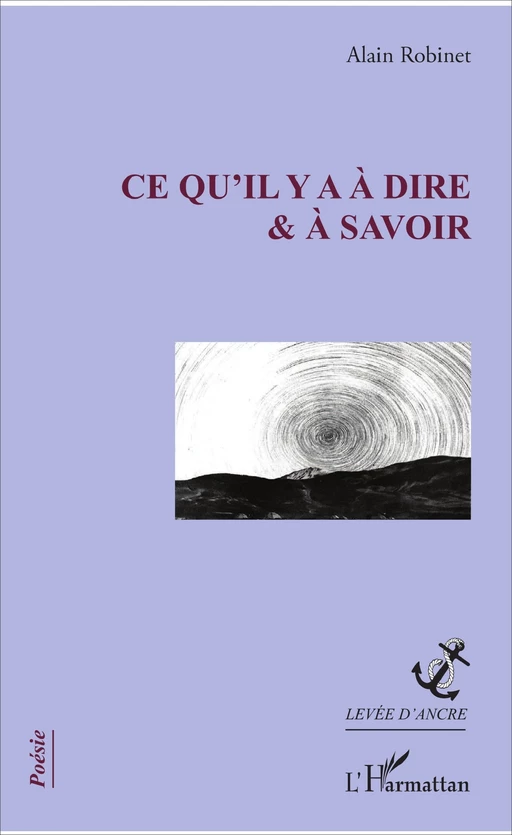 Alain Robinet

CE QU'IL Y A À DIRE & À SAVOIR

LEVÉE D'ANCRE

Poésie

L'Harmattan